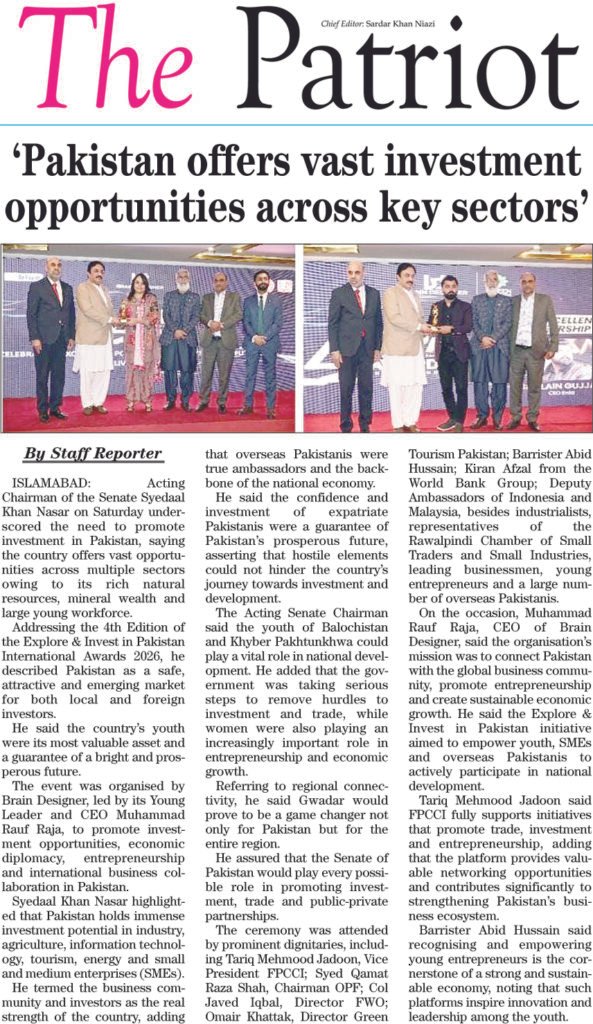 The Patriot

Chief Editor: Sardar Khan Niazi

'Pakistan offers vast investment opportunities across key sectors'

By Staff Reporter

ISLAMABAD: Acting Chairman of the Senate Syedaal Khan Nasar on Saturday underscored the need to promote investment in Pakistan, saying the country offers vast opportunities across multiple sectors owing to its rich natural resources, mineral wealth and large young workforce.

Addressing the 4th Edition of the Explore & Invest in Pakistan International Awards 2026, he described Pakistan as a safe, attractive and emerging market for both local and foreign investors.

He said the country's youth were its most valuable asset and a guarantee of a bright and prosperous future.

The event was organised by Brain Designer, led by its Young Leader and CEO Muhammad Rauf Raja, to promote investment opportunities, economic diplomacy, entrepreneurship and international business collaboration in Pakistan.

Syedaal Khan Nasar highlighted that Pakistan holds immense investment potential in industry, agriculture, information technology, tourism, energy and small and medium enterprises (SMEs).

He termed the business community and investors as the real strength of the country, adding that overseas Pakistanis were true ambassadors and the backbone of the national economy.

He said the confidence and investment of expatriate Pakistanis were a guarantee of Pakistan's prosperous future, asserting that hostile elements could not hinder the country's journey towards investment and development.

The Acting Senate Chairman said the youth of Balochistan and Khyber Pakhtunkhwa could play a vital role in national development. He added that the government was taking serious steps to remove hurdles to investment and trade, while women were also playing an increasingly important role in entrepreneurship and economic growth.

Referring to regional connectivity, he said Gwadar would prove to be a game changer not only for Pakistan but for the entire region.

He assured that the Senate of Pakistan would play every possible role in promoting investment, trade and public-private partnerships.

The ceremony was attended by prominent dignitaries, including Tariq Mehmood Jadoon, Vice President FPCCI; Syed Qamat Raza Shah, Chairman OPF; Col Javed Iqbal, Director FWO; Omair Khattak, Director Green Tourism Pakistan; Barrister Abid Hussain; Kiran Afzal from the World Bank Group; Deputy Ambassadors of Indonesia and Malaysia, besides industrialists, representatives of the Rawalpindi Chamber of Small Traders and Small Industries, leading businessmen, young entrepreneurs and a large number of overseas Pakistanis.

On the occasion, Muhammad Rauf Raja, CEO of Brain Designer, said the organisation's mission was to connect Pakistan with the global business community, promote entrepreneurship and create sustainable economic growth. He said the Explore & Invest in Pakistan initiative aimed to empower youth, SMEs and overseas Pakistanis to actively participate in national development.

Tariq Mehmood Jadoon said FPCCI fully supports initiatives that promote trade, investment and entrepreneurship, adding that the platform provides valuable networking opportunities and contributes significantly to strengthening Pakistan's business ecosystem.

Barrister Abid Hussain said recognising and empowering young entrepreneurs is the cornerstone of a strong and sustainable economy, noting that such platforms inspire innovation and leadership among the youth.